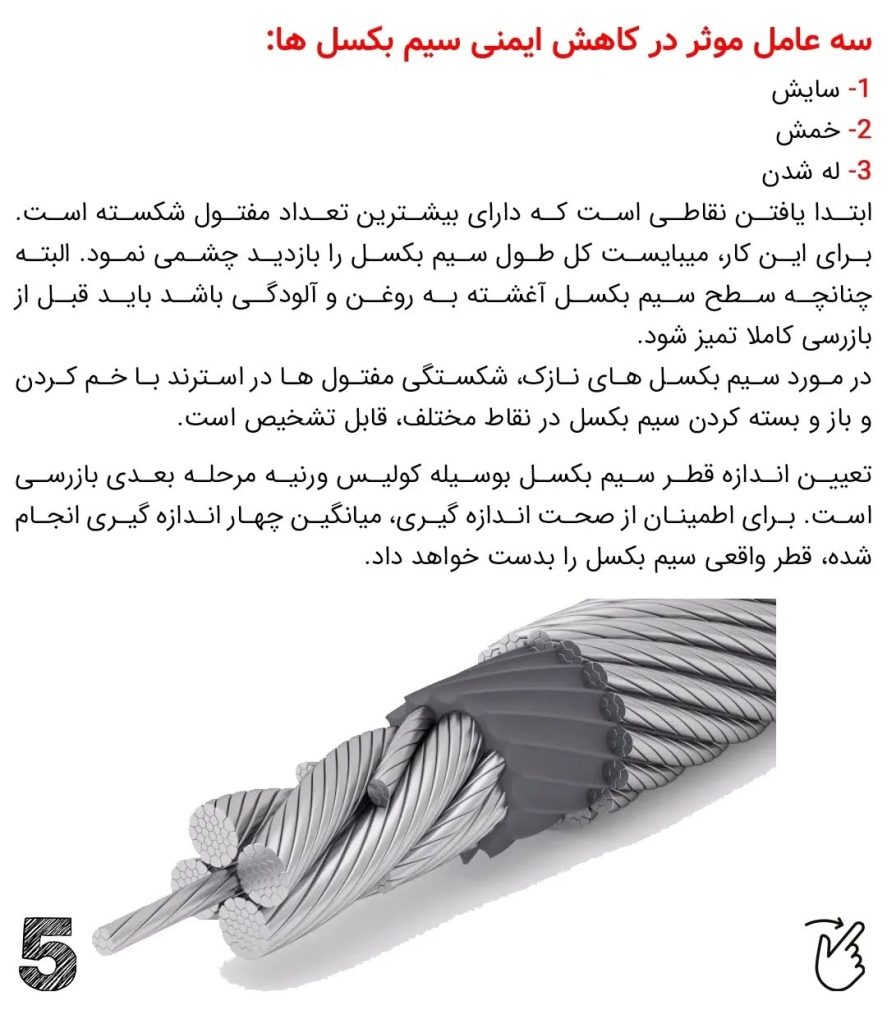 سه عامل موثر در کاهش ایمنی سیم بکسل ها:

1- سایش
2- خمش
3- له شدن

ابتدا یافتن نقاطی است که دارای بیشترین تعداد مفتول شکسته است. برای این کار، میبایست کل طول سیم بکسل را بازدید چشمی نمود. البته چنانچه سطح سیم بکسل آغشته به روغن و آلودگی باشد باید قبل از بازرسی کاملا تمیز شود.
در مورد سیم بکسل های نازک، شکستگی مفتول ها در استرند با خم کردن و باز و بسته کردن سیم بکسل در نقاط مختلف، قابل تشخیص است.

تعیین اندازه قطر سیم بکسل بوسیله کولیس ورنیه مرحله بعدی بازرسی است. برای اطمینان از صحت اندازه گیری، میانگین چهار اندازه گیری انجام شده، قطر واقعی سیم بکسل را بدست خواهد داد.

5